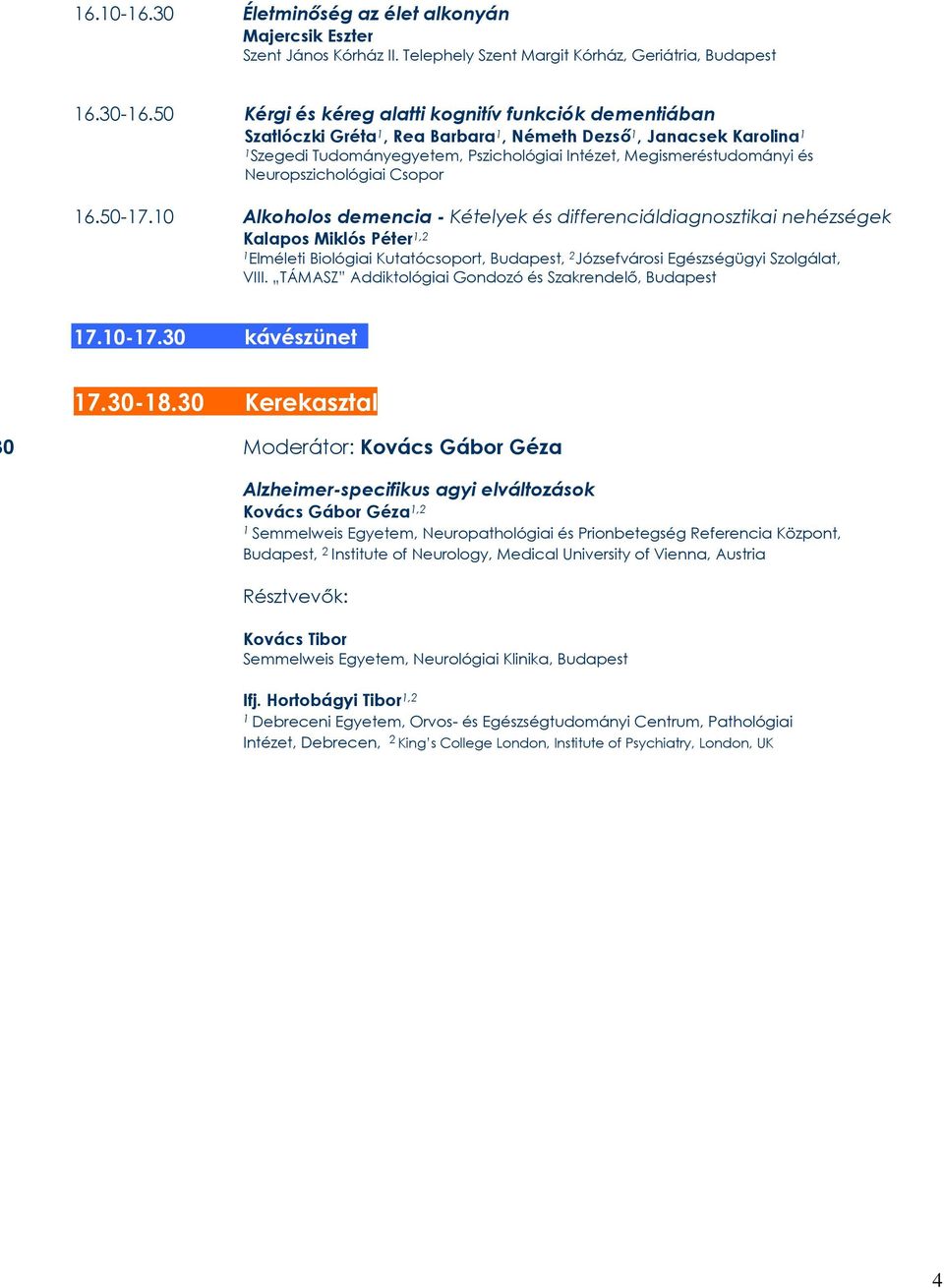 16.10-16.30 Életminőség az élet alkonyán
Majercsik Eszter
Szent János Kórház II. Telephely Szent Margit Kórház, Geriátria, Budapest

16.30-16.50 Kérgi és kéreg alatti kognitív funkciók dementiában
Szatlóczki Gréta$^1$, Rea Barbara$^1$, Németh Dezső$^1$, Janacsek Karolina$^1$
$^1$Szegedi Tudományegyetem, Pszichológiai Intézet, Megismeréstudományi és Neuropszichológiai Csopor

16.50-17.10 Alkoholos demencia - Kételyek és differenciáldiagnosztikai nehézségek
Kalapos Miklós Péter$^{1,2}$
$^1$Elméleti Biológiai Kutatócsoport, Budapest, $^2$Józsefvárosi Egészségügyi Szolgálat, VIII. „TÁMASZ" Addiktológiai Gondozó és Szakrendelő, Budapest

17.10-17.30 kávészünet

17.30-18.30 Kerekasztal

0

Moderátor: Kovács Gábor Géza

Alzheimer-specifikus agyi elváltozások
Kovács Gábor Géza$^{1,2}$
$^1$ Semmelweis Egyetem, Neuropathológiai és Prionbetegség Referencia Központ, Budapest, $^2$ Institute of Neurology, Medical University of Vienna, Austria

Résztvevők:

Kovács Tibor
Semmelweis Egyetem, Neurológiai Klinika, Budapest

Ifj. Hortobágyi Tibor$^{1,2}$
$^1$ Debreceni Egyetem, Orvos- és Egészségtudományi Centrum, Pathológiai Intézet, Debrecen, $^2$ King's College London, Institute of Psychiatry, London, UK

4